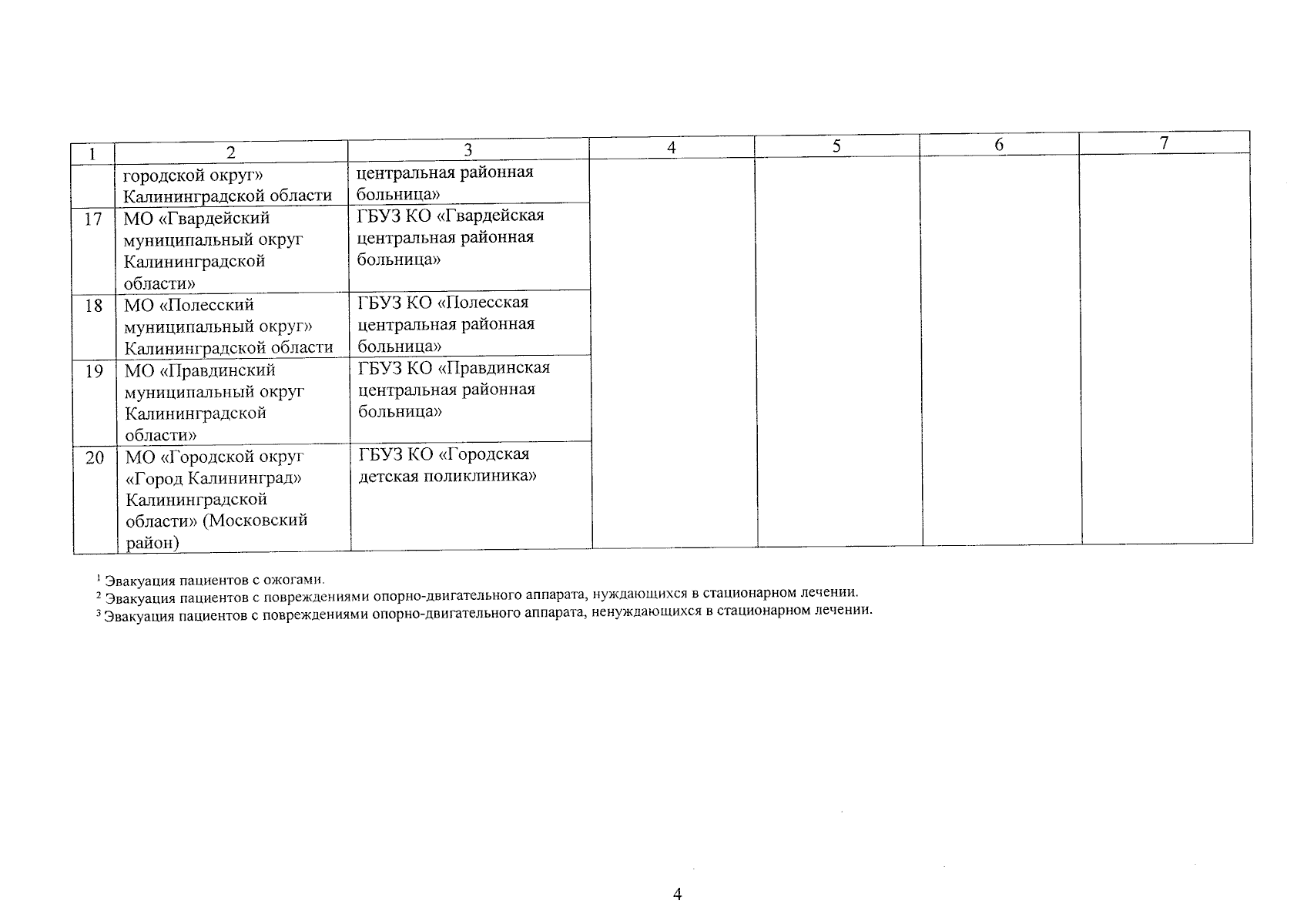 | 1 | 2 | 3 | 4 | 5 | 6 | 7 |
|---|---|---|---|---|---|---|
| | городской округ» Калининградской области | центральная районная больница» | | | | |
| 17 | МО «Гвардейский муниципальный округ Калининградской области» | ГБУЗ КО «Гвардейская центральная районная больница» | | | | |
| 18 | МО «Полесский муниципальный округ» Калининградской области | ГБУЗ КО «Полесская центральная районная больница» | | | | |
| 19 | МО «Правдинский муниципальный округ Калининградской области» | ГБУЗ КО «Правдинская центральная районная больница» | | | | |
| 20 | МО «Городской округ «Город Калининград» Калининградской области» (Московский район) | ГБУЗ КО «Городская детская поликлиника» | | | | |

$^1$ Эвакуация пациентов с ожогами.
$^2$ Эвакуация пациентов с повреждениями опорно-двигательного аппарата, нуждающихся в стационарном лечении.
$^3$ Эвакуация пациентов с повреждениями опорно-двигательного аппарата, ненуждающихся в стационарном лечении.

4